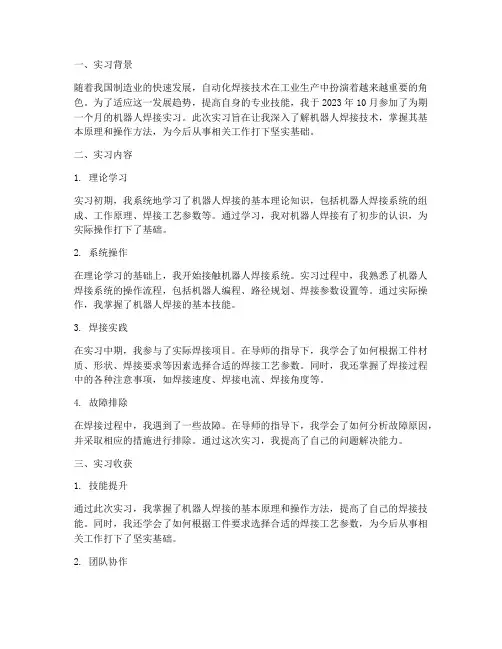 一、实习背景

随着我国制造业的快速发展，自动化焊接技术在工业生产中扮演着越来越重要的角色。为了适应这一发展趋势，提高自身的专业技能，我于 2023 年 10 月参加了为期一个月的机器人焊接实习。此次实习旨在让我深入了解机器人焊接技术，掌握其基本原理和操作方法，为今后从事相关工作打下坚实基础。

二、实习内容

1. 理论学习

实习初期，我系统地学习了机器人焊接的基本理论知识，包括机器人焊接系统的组成、工作原理、焊接工艺参数等。通过学习，我对机器人焊接有了初步的认识，为实际操作打下了基础。

2. 系统操作

在理论学习的基础上，我开始接触机器人焊接系统。实习过程中，我熟悉了机器人焊接系统的操作流程，包括机器人编程、路径规划、焊接参数设置等。通过实际操作，我掌握了机器人焊接的基本技能。

3. 焊接实践

在实习中期，我参与了实际焊接项目。在导师的指导下，我学会了如何根据工件材质、形状、焊接要求等因素选择合适的焊接工艺参数。同时，我还掌握了焊接过程中的各种注意事项，如焊接速度、焊接电流、焊接角度等。

4. 故障排除

在焊接过程中，我遇到了一些故障。在导师的指导下，我学会了如何分析故障原因，并采取相应的措施进行排除。通过这次实习，我提高了自己的问题解决能力。

三、实习收获

1. 技能提升

通过此次实习，我掌握了机器人焊接的基本原理和操作方法，提高了自己的焊接技能。同时，我还学会了如何根据工件要求选择合适的焊接工艺参数，为今后从事相关工作打下了坚实基础。

2. 团队协作